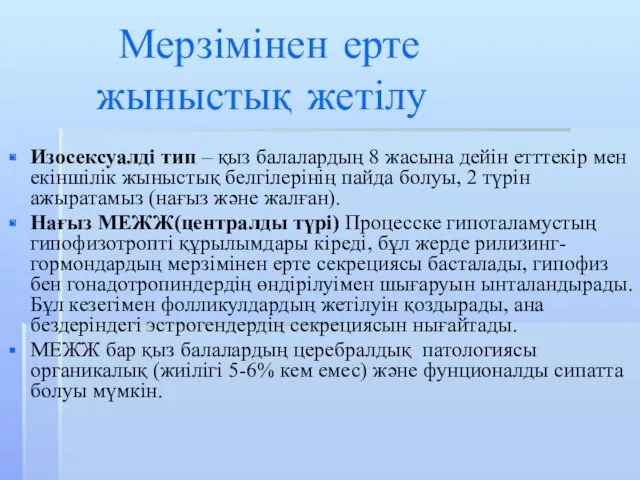 Мерзімінен ерте жыныстық жетілу

Изосексуалді тип – қыз балалардың 8 жасына дейін етттекір мен екіншілік жыныстық белгілерінің пайда болуы, 2 түрін ажыратамыз (нағыз және жалған).

Нағыз МЕЖЖ(централды түрі) Процесске гипоталамустың гипофизотропті құрылымдары кіреді, бұл жерде рилизинг-гормондардың мерзімінен ерте секрециясы басталады, гипофиз бен гонадотропиндердің өндірілуімен шығаруын ынталандырады. Бұл кезегімен фолликулдардың жетілуін қоздырады, ана бездеріндегі эстрогендердің секрециясын нығайтады.

МЕЖЖ бар қыз балалардың церебралдық патологиясы органикалық (жиілігі 5-6% кем емес) және фунционалды сипатта болуы мүмкін.